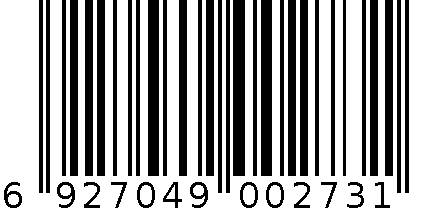 6 927049 002731